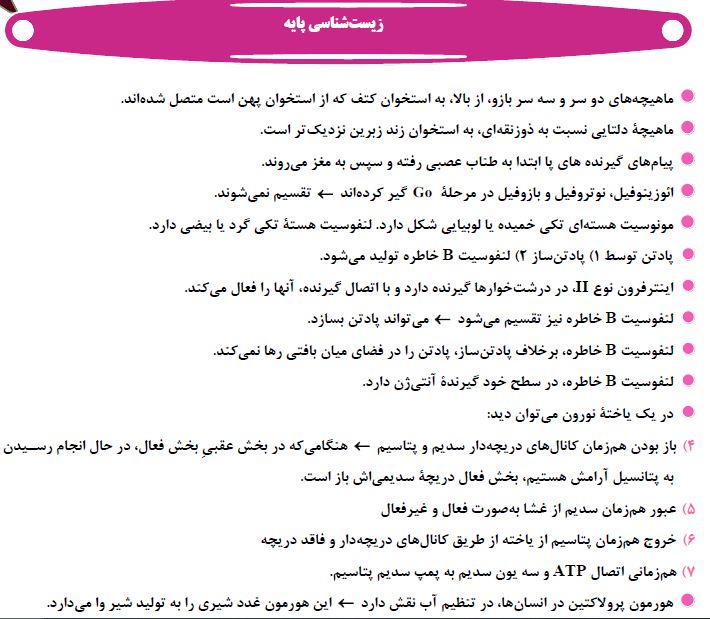 زیست‌شناسی پایه

ماهیچه‌های دو سر و سه سر بازو، از بالا، به استخوان کتف که از استخوان پهن است متصل شده‌اند.

ماهیچهٔ دلتایی نسبت به ذوزنقه‌ای، به استخوان زند زبرین نزدیک‌تر است.

پیام‌های گیرنده های پا ابتدا به طناب عصبی رفته و سپس به مغز می‌روند.

ائوزینوفیل، نوتروفیل و بازوفیل در مرحلهٔ Go گیر کرده‌اند ← تقسیم نمی‌شوند.

مونوسیت هسته‌ای تکی خمیده یا لوبیایی شکل دارد. لنفوسیت هستهٔ تکی گرد یا بیضی دارد.

پادتن توسط ۱) پادتن‌ساز ۲) لنفوسیت B خاطره تولید می‌شود.

اینترفرون نوع II، در درشت‌خوارها گیرنده دارد و با اتصال گیرنده، آنها را فعال می‌کند.

لنفوسیت B خاطره نیز تقسیم می‌شود ← می‌تواند پادتن بسازد.

لنفوسیت B خاطره، برخلاف پادتن‌ساز، پادتن را در فضای میان بافتی رها نمی‌کند.

لنفوسیت B خاطره، در سطح خود گیرندهٔ آنتی‌ژن دارد.

در یک یاختهٔ نورون می‌توان دید:

۴) باز بودن هم‌زمان کانال‌های دریچه‌دار سدیم و پتاسیم ← هنگامی‌که در بخش عقبیِ بخش فعال، در حال انجام رسیدن به پتانسیل آرامش هستیم، بخش فعال دریچهٔ سدیمی‌اش باز است.

۵) عبور هم‌زمان سدیم از غشا به‌صورت فعال و غیرفعال

۶) خروج هم‌زمان پتاسیم از یاخته از طریق کانال‌های دریچه‌دار و فاقد دریچه

۷) هم‌زمانی اتصال ATP و سه یون سدیم به پمپ سدیم پتاسیم.

هورمون پرولاکتین در انسان‌ها، در تنظیم آب نقش دارد ← این هورمون غدد شیری را به تولید شیر وا می‌دارد.